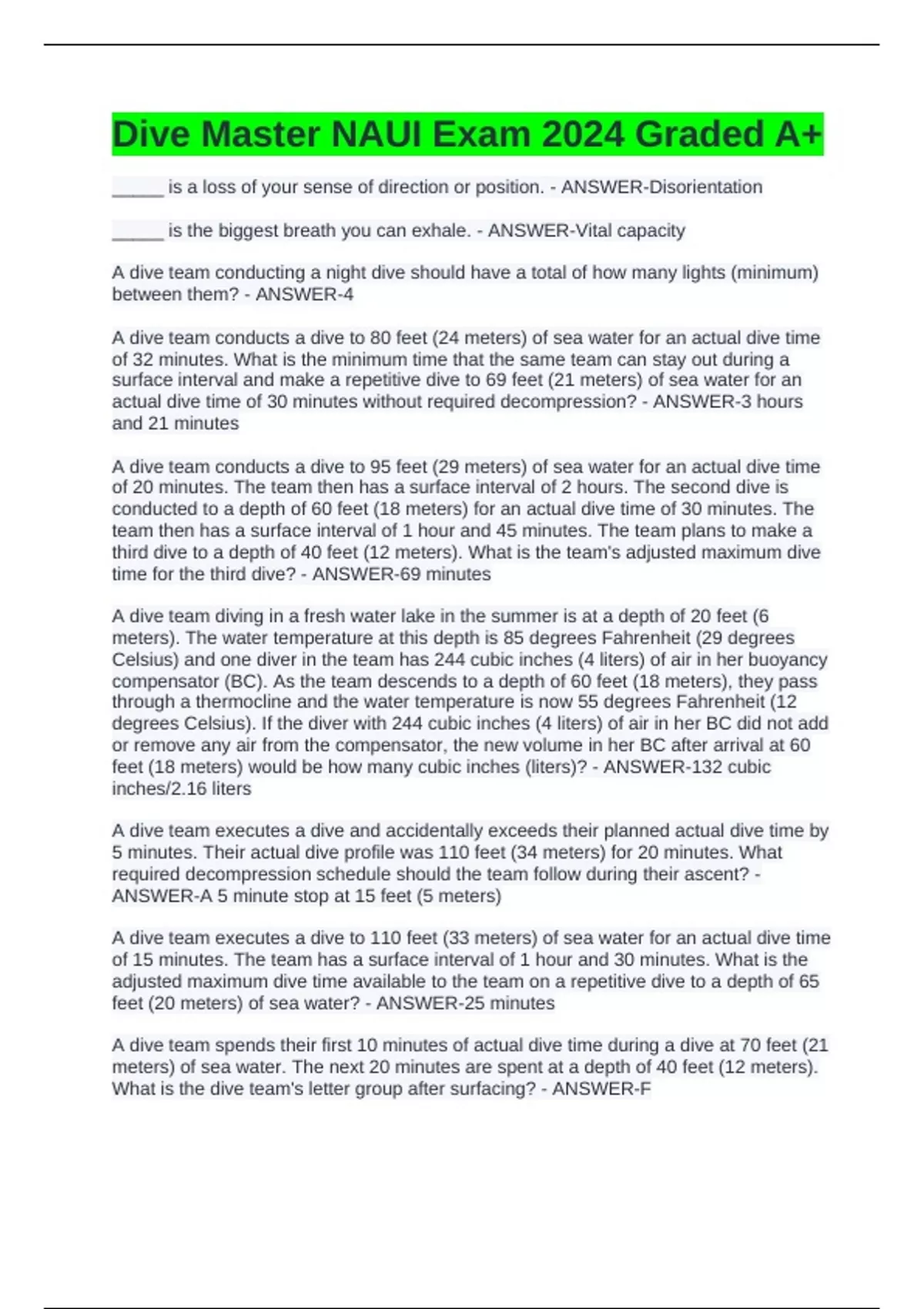 Dive Master NAUI Exam 2024 Graded A+

_____ is a loss of your sense of direction or position. - ANSWER-Disorientation

_____ is the biggest breath you can exhale. - ANSWER-Vital capacity

A dive team conducting a night dive should have a total of how many lights (minimum) between them? - ANSWER-4

A dive team conducts a dive to 80 feet (24 meters) of sea water for an actual dive time of 32 minutes. What is the minimum time that the same team can stay out during a surface interval and make a repetitive dive to 69 feet (21 meters) of sea water for an actual dive time of 30 minutes without required decompression? - ANSWER-3 hours and 21 minutes

A dive team conducts a dive to 95 feet (29 meters) of sea water for an actual dive time of 20 minutes. The team then has a surface interval of 2 hours. The second dive is conducted to a depth of 60 feet (18 meters) for an actual dive time of 30 minutes. The team then has a surface interval of 1 hour and 45 minutes. The team plans to make a third dive to a depth of 40 feet (12 meters). What is the team's adjusted maximum dive time for the third dive? - ANSWER-69 minutes

A dive team diving in a fresh water lake in the summer is at a depth of 20 feet (6 meters). The water temperature at this depth is 85 degrees Fahrenheit (29 degrees Celsius) and one diver in the team has 244 cubic inches (4 liters) of air in her buoyancy compensator (BC). As the team descends to a depth of 60 feet (18 meters), they pass through a thermocline and the water temperature is now 55 degrees Fahrenheit (12 degrees Celsius). If the diver with 244 cubic inches (4 liters) of air in her BC did not add or remove any air from the compensator, the new volume in her BC after arrival at 60 feet (18 meters) would be how many cubic inches (liters)? - ANSWER-132 cubic inches/2.16 liters

A dive team executes a dive and accidentally exceeds their planned actual dive time by 5 minutes. Their actual dive profile was 110 feet (34 meters) for 20 minutes. What required decompression schedule should the team follow during their ascent? - ANSWER-A 5 minute stop at 15 feet (5 meters)

A dive team executes a dive to 110 feet (33 meters) of sea water for an actual dive time of 15 minutes. The team has a surface interval of 1 hour and 30 minutes. What is the adjusted maximum dive time available to the team on a repetitive dive to a depth of 65 feet (20 meters) of sea water? - ANSWER-25 minutes

A dive team spends their first 10 minutes of actual dive time during a dive at 70 feet (21 meters) of sea water. The next 20 minutes are spent at a depth of 40 feet (12 meters). What is the dive team's letter group after surfacing? - ANSWER-F